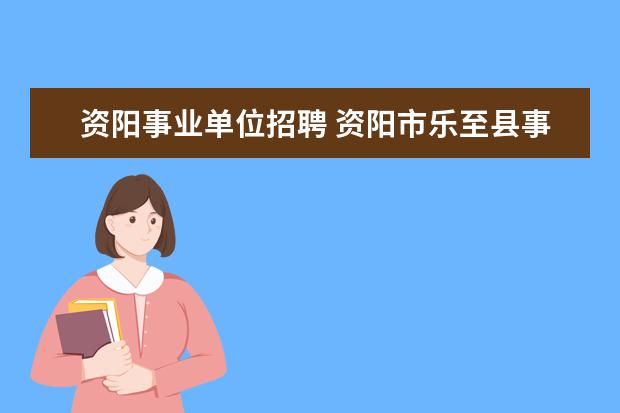 资阳事业单位招聘 资阳市乐至县事